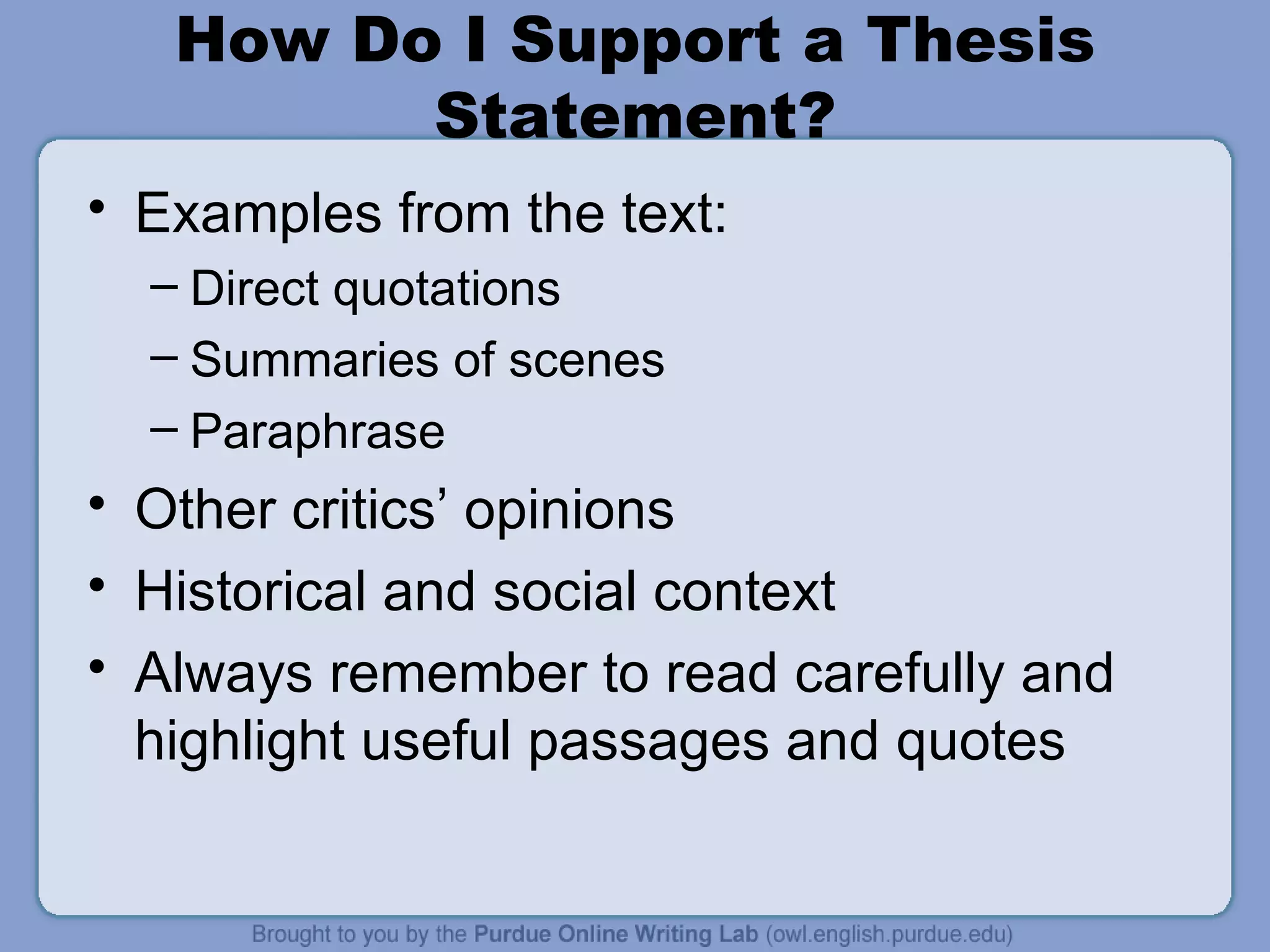 How Do I Support a Thesis Statement?

• Examples from the text:
– Direct quotations
– Summaries of scenes
– Paraphrase
• Other critics’ opinions
• Historical and social context
• Always remember to read carefully and highlight useful passages and quotes

Brought to you by the Purdue Online Writing Lab (owl.english.purdue.edu)